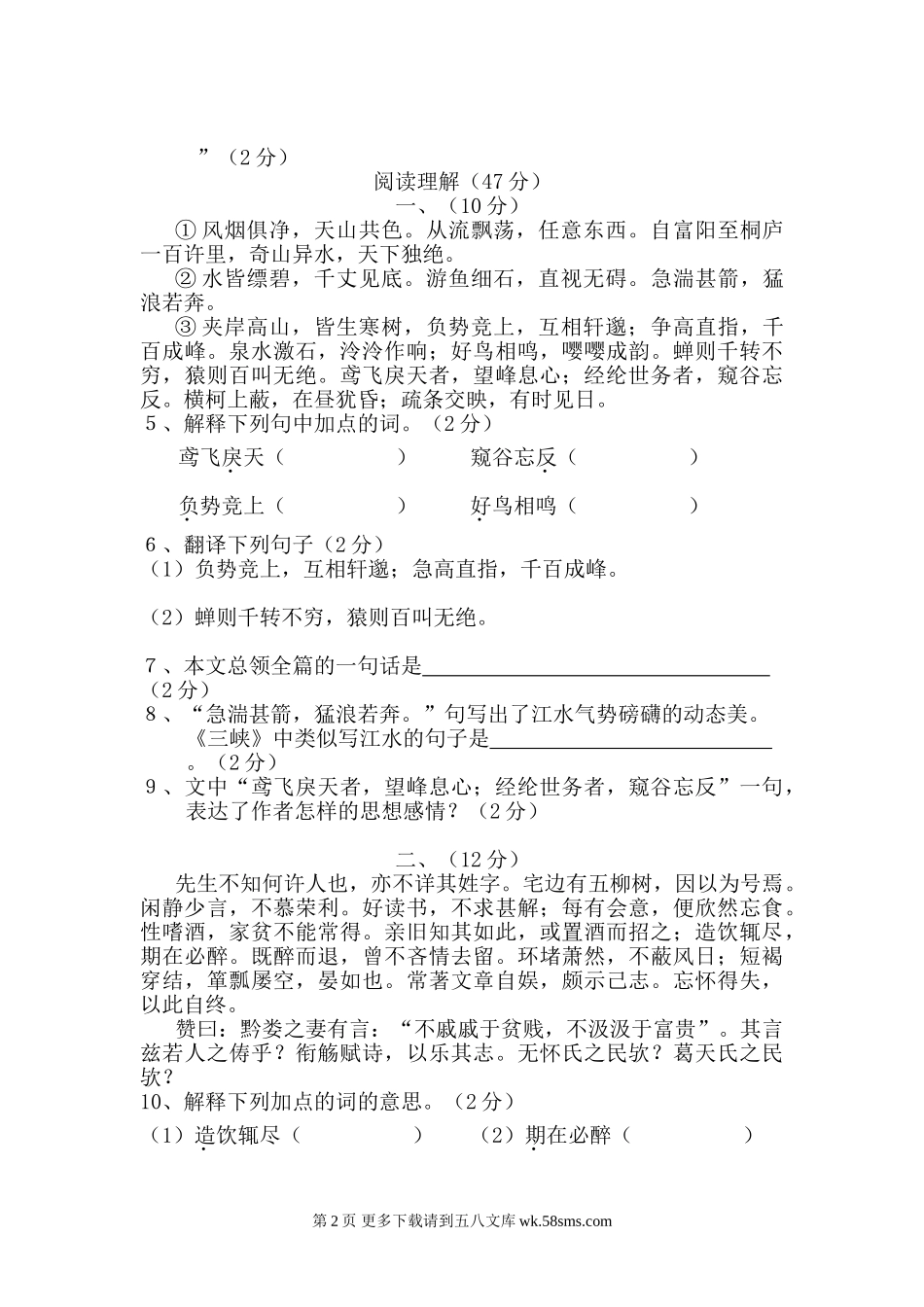 ”（2分）

阅读理解（47分）

一、（10分）

①风烟俱净，天山共色。从流飘荡，任意东西。自富阳至桐庐一百许里，奇山异水，天下独绝。

②水皆缥碧，千丈见底。游鱼细石，直视无碍。急湍甚箭，猛浪若奔。

③夹岸高山，皆生寒树，负势竞上，互相轩邈；争高直指，千百成峰。泉水激石，泠泠作响；好鸟相鸣，嘤嘤成韵。蝉则千转不穷，猿则百叫无绝。鸢飞戾天者，望峰息心；经纶世务者，窥谷忘反。横柯上蔽，在昼犹昏；疏条交映，有时见日。

5、解释下列句中加点的词。（2分）

鸢飞戾天（ ） 窥谷忘反（ ）

负势竞上（ ） 好鸟相鸣（ ）

6、翻译下列句子（2分）

（1）负势竞上，互相轩邈；急高直指，千百成峰。

（2）蝉则千转不穷，猿则百叫无绝。

7、本文总领全篇的一句话是________________（2分）

8、“急湍甚箭，猛浪若奔。”句写出了江水气势磅礴的动态美。《三峡》中类似写江水的句子是________________。（2分）

9、文中“鸢飞戾天者，望峰息心；经纶世务者，窥谷忘反”一句，表达了作者怎样的思想感情？（2分）

二、（12分）

先生不知何许人也，亦不详其姓字。宅边有五柳树，因以为号焉。闲静少言，不慕荣利。好读书，不求甚解；每有会意，便欣然忘食。性嗜酒，家贫不能常得。亲旧知其如此，或置酒而招之；造饮辄尽，期在必醉。既醉而退，曾不吝情去留。环堵萧然，不蔽风日；短褐穿结，箪瓢屡空，晏如也。常著文章自娱，颇示己志。忘怀得失，以此自终。

赞曰：黔娄之妻有言：“不戚戚于贫贱，不汲汲于富贵”。其言兹若人之俦乎？衔觞赋诗，以乐其志。无怀氏之民欤？葛天氏之民欤？

10、解释下列加点的词的意思。（2分）

（1）造饮辄尽（ ） （2）期在必醉（ ）

第2页 更多下载请到五八文库 wk.58sms.com